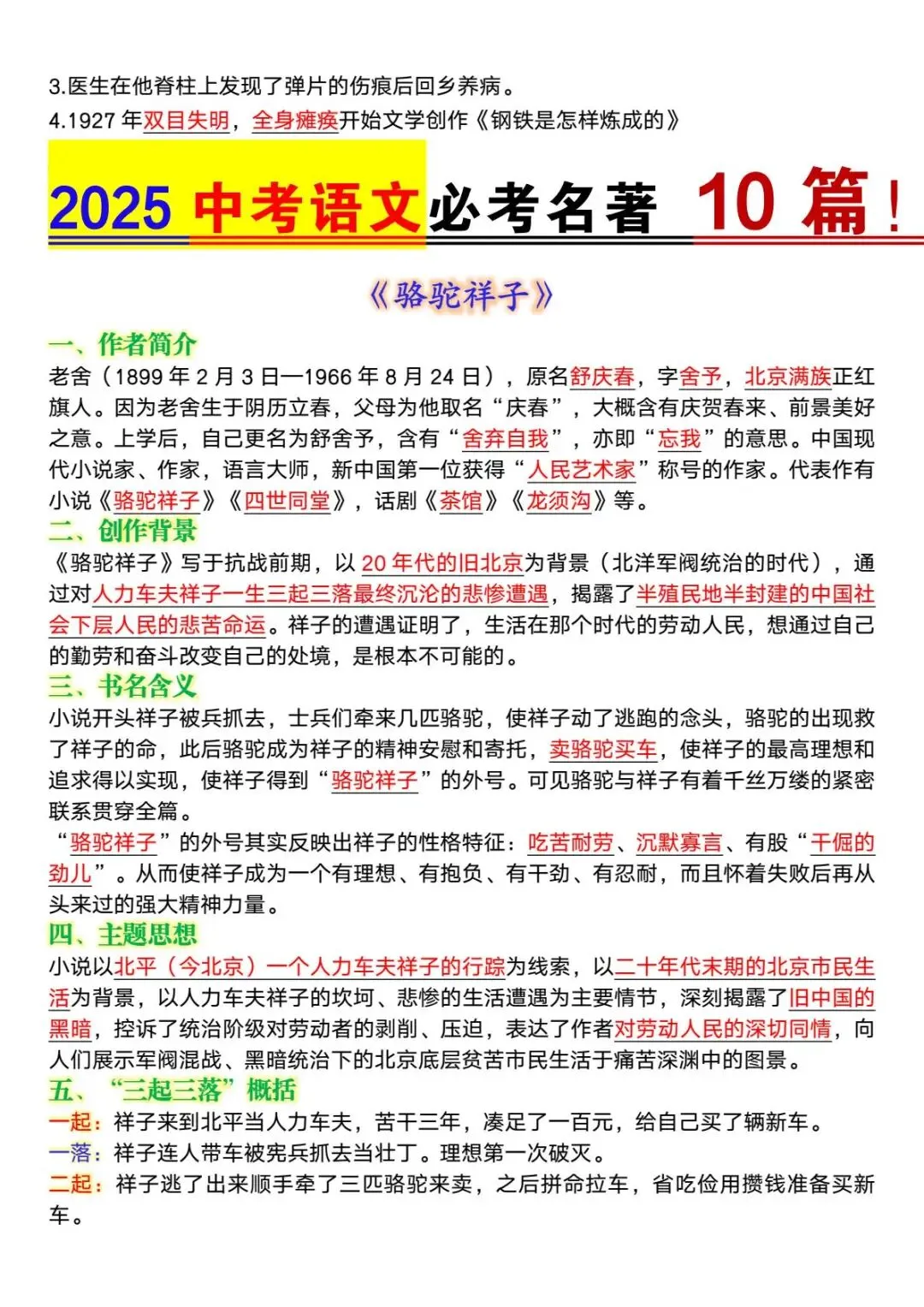 3.医生在他脊柱上发现了弹片的伤痕后回乡养病。
4.1927 年双目失明，全身瘫痪开始文学创作《钢铁是怎样炼成的》

2025 中考语文必考名著 10 篇！

《骆驼祥子》

一、作者简介
老舍（1899 年 2 月 3 日—1966 年 8 月 24 日），原名舒庆春，字舍予，北京满族正红旗人。因为老舍生于阴历立春，父母为他取名“庆春”，大概含有庆贺春来、前景美好之意。上学后，自己更名为舒舍予，含有“舍弃自我”，亦即“忘我”的意思。中国现代小说家、作家，语言大师，新中国第一位获得“人民艺术家”称号的作家。代表作有小说《骆驼祥子》《四世同堂》，话剧《茶馆》《龙须沟》等。
二、创作背景
《骆驼祥子》写于抗战前期，以 20 年代的旧北京为背景（北洋军阀统治的时代），通过对人力车夫祥子一生三起三落最终沉沦的悲惨遭遇，揭露了半殖民地半封建的中国社会下层人民的悲苦命运。祥子的遭遇证明了，生活在那个时代的劳动人民，想通过自己的勤劳和奋斗改变自己的处境，是根本不可能的。
三、书名含义
小说开头祥子被兵抓去，士兵们牵来几匹骆驼，使祥子动了逃跑的念头，骆驼的出现救了祥子的命，此后骆驼成为祥子的精神安慰和寄托，卖骆驼买车，使祥子的最高理想和追求得以实现，使祥子得到“骆驼祥子”的外号。可见骆驼与祥子有着千丝万缕的紧密联系贯穿全篇。
“骆驼祥子”的外号其实反映出祥子的性格特征：吃苦耐劳、沉默寡言、有股“干倔的劲儿”。从而使祥子成为一个有理想、有抱负、有干劲、有忍耐，而且怀着失败后再从头来过的强大精神力量。
四、主题思想
小说以北平（今北京）一个人力车夫祥子的行踪为线索，以二十年代末期的北京市民生活为背景，以人力车夫祥子的坎坷、悲惨的生活遭遇为主要情节，深刻揭露了旧中国的黑暗，控诉了统治阶级对劳动者的剥削、压迫，表达了作者对劳动人民的深切同情，向人们展示军阀混战、黑暗统治下的北京底层贫苦市民生活于痛苦深渊中的图景。
五、“三起三落”概括
一起：祥子来到北平当人力车夫，苦干三年，凑足了一百元，给自己买了辆新车。
一落：祥子连人带车被宪兵抓去当壮丁。理想第一次破灭。
二起：祥子逃了出来顺手牵了三匹骆驼来卖，之后拼命拉车，省吃俭用攒钱准备买新车。